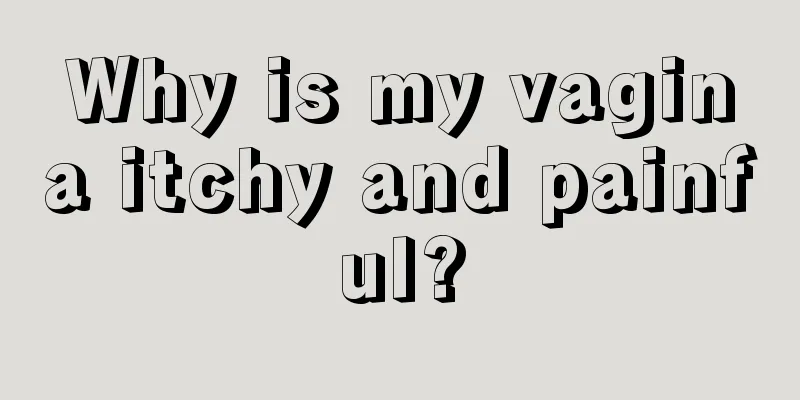 Why is my vagina itchy and painful?